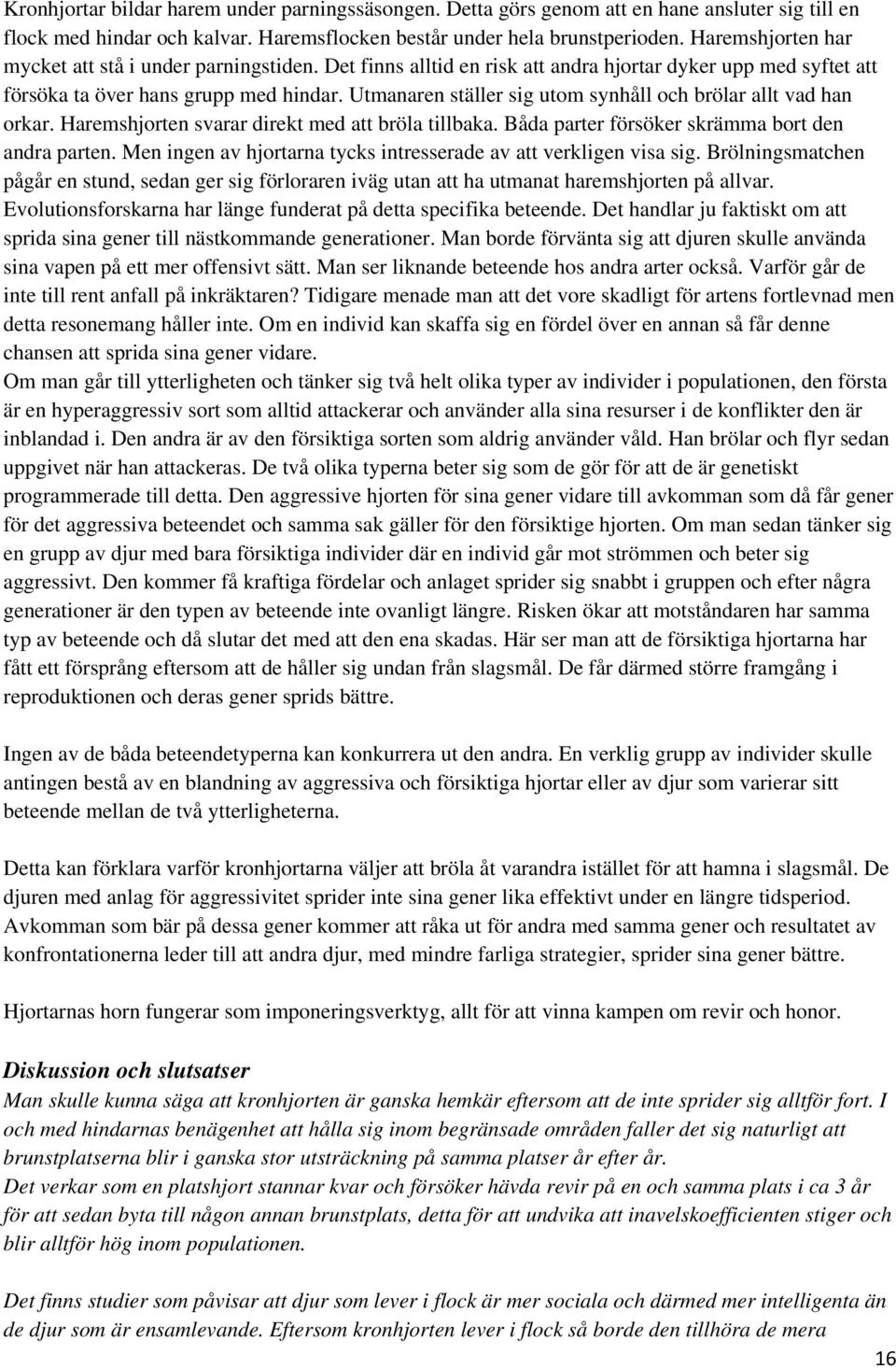 Kronhjortar bildar harem under parningssäsongen. Detta görs genom att en hane ansluter sig till en flock med hindar och kalvar. Haremsflocken består under hela brunstperioden. Haremshjorten har mycket att stå i under parningstiden. Det finns alltid en risk att andra hjortar dyker upp med syftet att försöka ta över hans grupp med hindar. Utmanaren ställer sig utom synhåll och brölar allt vad han orkar. Haremshjorten svarar direkt med att bröla tillbaka. Båda parter försöker skrämma bort den andra parten. Men ingen av hjortarna tycks intresserade av att verkligen visa sig. Brölningsmatchen pågår en stund, sedan ger sig förloraren iväg utan att ha utmanat haremshjorten på allvar. Evolutionsforskarna har länge funderat på detta specifika beteende. Det handlar ju faktiskt om att sprida sina gener till nästkommande generationer. Man borde förvänta sig att djuren skulle använda sina vapen på ett mer offensivt sätt. Man ser liknande beteende hos andra arter också. Varför går de inte till rent anfall på inkräktaren? Tidigare menade man att det vore skadligt för artens fortlevnad men detta resonemang håller inte. Om en individ kan skaffa sig en fördel över en annan så får denne chansen att sprida sina gener vidare.
Om man går till ytterligheten och tänker sig två helt olika typer av individer i populationen, den första är en hyperaggressiv sort som alltid attackerar och använder alla sina resurser i de konflikter den är inblandad i. Den andra är av den försiktiga sorten som aldrig använder våld. Han brölar och flyr sedan uppgivet när han attackeras. De två olika typerna beter sig som de gör för att de är genetiskt programmerade till detta. Den aggressive hjorten för sina gener vidare till avkomman som då får gener för det aggressiva beteendet och samma sak gäller för den försiktige hjorten. Om man sedan tänker sig en grupp av djur med bara försiktiga individer där en individ går mot strömmen och beter sig aggressivt. Den kommer få kraftiga fördelar och anlaget sprider sig snabbt i gruppen och efter några generationer är den typen av beteende inte ovanligt längre. Risken ökar att motståndaren har samma typ av beteende och då slutar det med att den ena skadas. Här ser man att de försiktiga hjortarna har fått ett försprång eftersom att de håller sig undan från slagsmål. De får därmed större framgång i reproduktionen och deras gener sprids bättre.

Ingen av de båda beteendetyperna kan konkurrera ut den andra. En verklig grupp av individer skulle antingen bestå av en blandning av aggressiva och försiktiga hjortar eller av djur som varierar sitt beteende mellan de två ytterligheterna.

Detta kan förklara varför kronhjortarna väljer att bröla åt varandra istället för att hamna i slagsmål. De djuren med anlag för aggressivitet sprider inte sina gener lika effektivt under en längre tidsperiod. Avkomman som bär på dessa gener kommer att råka ut för andra med samma gener och resultatet av konfrontationerna leder till att andra djur, med mindre farliga strategier, sprider sina gener bättre.

Hjortarnas horn fungerar som imponeringsverktyg, allt för att vinna kampen om revir och honor.

Diskussion och slutsatser
Man skulle kunna säga att kronhjorten är ganska hemkär eftersom att de inte sprider sig alltför fort. I och med hindarnas benägenhet att hålla sig inom begränsade områden faller det sig naturligt att brunstplatserna blir i ganska stor utsträckning på samma platser år efter år.
Det verkar som en platshjort stannar kvar och försöker hävda revir på en och samma plats i ca 3 år för att sedan byta till någon annan brunstplats, detta för att undvika att inavelskoefficienten stiger och blir alltför hög inom populationen.

Det finns studier som påvisar att djur som lever i flock är mer sociala och därmed mer intelligenta än de djur som är ensamlevande. Eftersom kronhjorten lever i flock så borde den tillhöra de mera

16